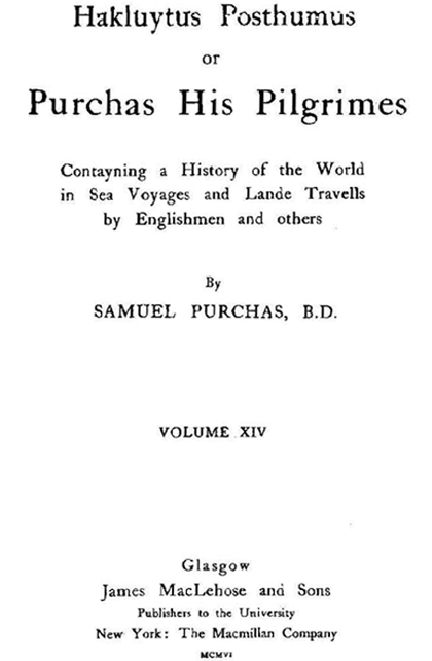 Hakluytus Posthumus

or

Purchas His Pilgrimes

Contayning a History of the World in Sea Voyages and Lande Travells by Englishmen and others

By

SAMUEL PURCHAS, B.D.

VOLUME XIV

Glasgow
James MacLehose and Sons
Publishers to the University
New York: The Macmillan Company
MCMVI